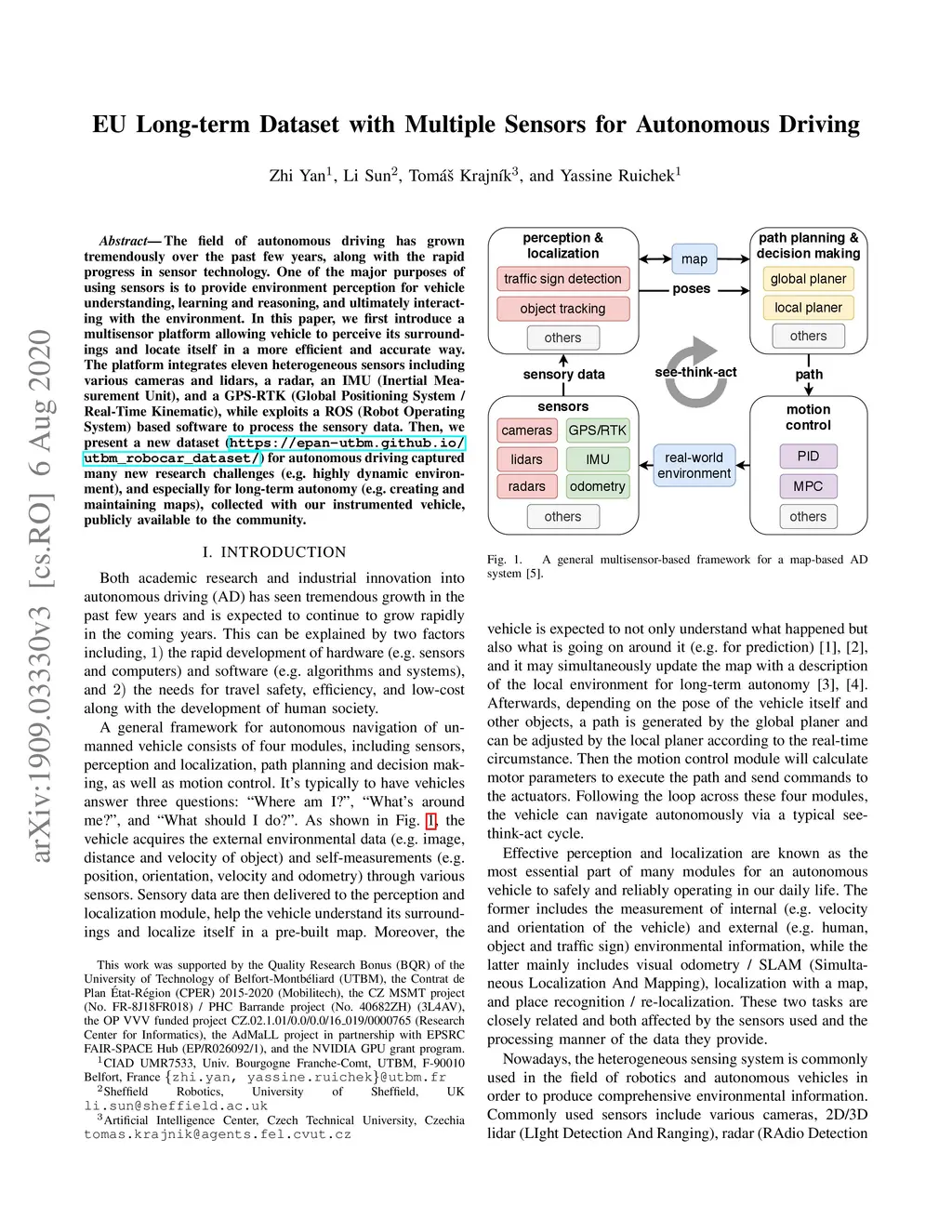 arXiv:1909.03330v3 [cs.RO] 6 Aug 2020

EU Long-term Dataset with Multiple Sensors for Autonomous Driving

Zhi Yan$^1$, Li Sun$^2$, Tomáš Krajník$^3$, and Yassine Ruichek$^1$

Abstract— The field of autonomous driving has grown tremendously over the past few years, along with the rapid progress in sensor technology. One of the major purposes of using sensors is to provide environment perception for vehicle understanding, learning and reasoning, and ultimately interacting with the environment. In this paper, we first introduce a multisensor platform allowing vehicle to perceive its surroundings and locate itself in a more efficient and accurate way. The platform integrates eleven heterogeneous sensors including various cameras and lidars, a radar, an IMU (Inertial Measurement Unit), and a GPS-RTK (Global Positioning System / Real-Time Kinematic), while exploits a ROS (Robot Operating System) based software to process the sensory data. Then, we present a new dataset (https://epan-utbm.github.io/utbm_robocar_dataset/) for autonomous driving captured many new research challenges (e.g. highly dynamic environment), and especially for long-term autonomy (e.g. creating and maintaining maps), collected with our instrumented vehicle, publicly available to the community.

I. INTRODUCTION

Both academic research and industrial innovation into autonomous driving (AD) has seen tremendous growth in the past few years and is expected to continue to grow rapidly in the coming years. This can be explained by two factors including, 1) the rapid development of hardware (e.g. sensors and computers) and software (e.g. algorithms and systems), and 2) the needs for travel safety, efficiency, and low-cost along with the development of human society.

A general framework for autonomous navigation of unmanned vehicle consists of four modules, including sensors, perception and localization, path planning and decision making, as well as motion control. It's typically to have vehicles answer three questions: "Where am I?", "What's around me?", and "What should I do?". As shown in Fig. 1, the vehicle acquires the external environmental data (e.g. image, distance and velocity of object) and self-measurements (e.g. position, orientation, velocity and odometry) through various sensors. Sensory data are then delivered to the perception and localization module, help the vehicle understand its surroundings and localize itself in a pre-built map. Moreover, the

This work was supported by the Quality Research Bonus (BQR) of the University of Technology of Belfort-Montbéliard (UTBM), the Contrat de Plan État-Région (CPER) 2015-2020 (Mobilitech), the CZ MSMT project (No. FR-8J18FR018) / PHC Barrande project (No. 40682ZH) (3L4AV), the OP VVV funded project CZ.02.1.01/0.0/0.0/16_019/0000765 (Research Center for Informatics), the AdMaLL project in partnership with EPSRC FAIR-SPACE Hub (EP/R026092/1), and the NVIDIA GPU grant program.
$^1$CIAD UMR7533, Univ. Bourgogne Franche-Comt, UTBM, F-90010 Belfort, France {zhi.yan, yassine.ruichek}@utbm.fr
$^2$Sheffield Robotics, University of Sheffield, UK li.sun@sheffield.ac.uk
$^3$Artificial Intelligence Center, Czech Technical University, Czechia tomas.krajnik@agents.fel.cvut.cz

perception & localization
traffic sign detection
object tracking
others
map
poses
path planning & decision making
global planer
local planer
others
sensory data
see-think-act
path
sensors
cameras
GPS/RTK
lidars
IMU
radars
odometry
others
real-world environment
motion control
PID
MPC
others

Fig. 1. A general multisensor-based framework for a map-based AD system [5].

vehicle is expected to not only understand what happened but also what is going on around it (e.g. for prediction) [1], [2], and it may simultaneously update the map with a description of the local environment for long-term autonomy [3], [4]. Afterwards, depending on the pose of the vehicle itself and other objects, a path is generated by the global planer and can be adjusted by the local planer according to the real-time circumstance. Then the motion control module will calculate motor parameters to execute the path and send commands to the actuators. Following the loop across these four modules, the vehicle can navigate autonomously via a typical see-think-act cycle.

Effective perception and localization are known as the most essential part of many modules for an autonomous vehicle to safely and reliably operating in our daily life. The former includes the measurement of internal (e.g. velocity and orientation of the vehicle) and external (e.g. human, object and traffic sign) environmental information, while the latter mainly includes visual odometry / SLAM (Simultaneous Localization And Mapping), localization with a map, and place recognition / re-localization. These two tasks are closely related and both affected by the sensors used and the processing manner of the data they provide.

Nowadays, the heterogeneous sensing system is commonly used in the field of robotics and autonomous vehicles in order to produce comprehensive environmental information. Commonly used sensors include various cameras, 2D/3D lidar (LIght Detection And Ranging), radar (RAdio Detection